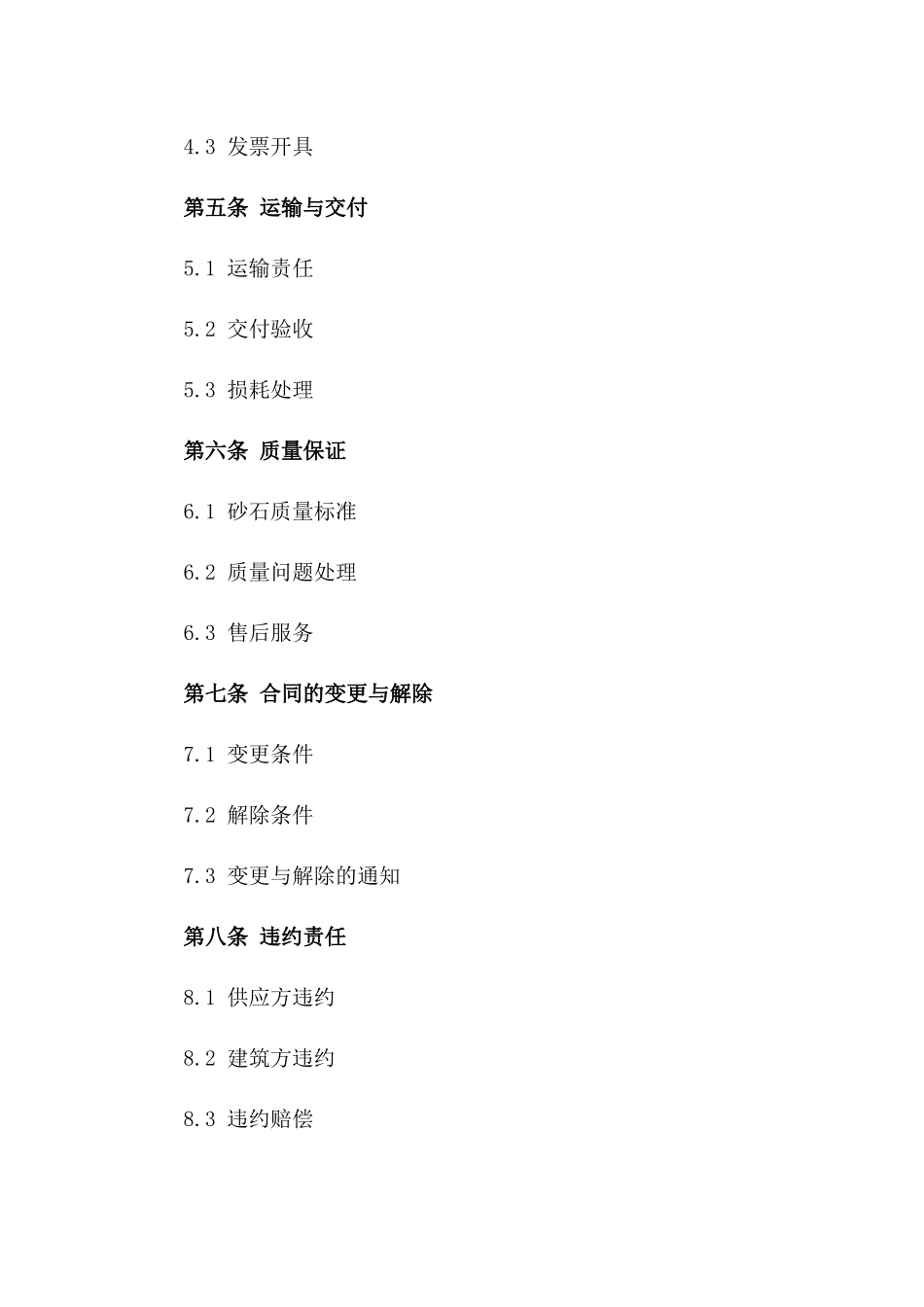 4.3 发票开具

第五条 运输与交付

5.1 运输责任

5.2 交付验收

5.3 损耗处理

第六条 质量保证

6.1 砂石质量标准

6.2 质量问题处理

6.3 售后服务

第七条 合同的变更与解除

7.1 变更条件

7.2 解除条件

7.3 变更与解除的通知

第八条 违约责任

8.1 供应方违约

8.2 建筑方违约

8.3 违约赔偿